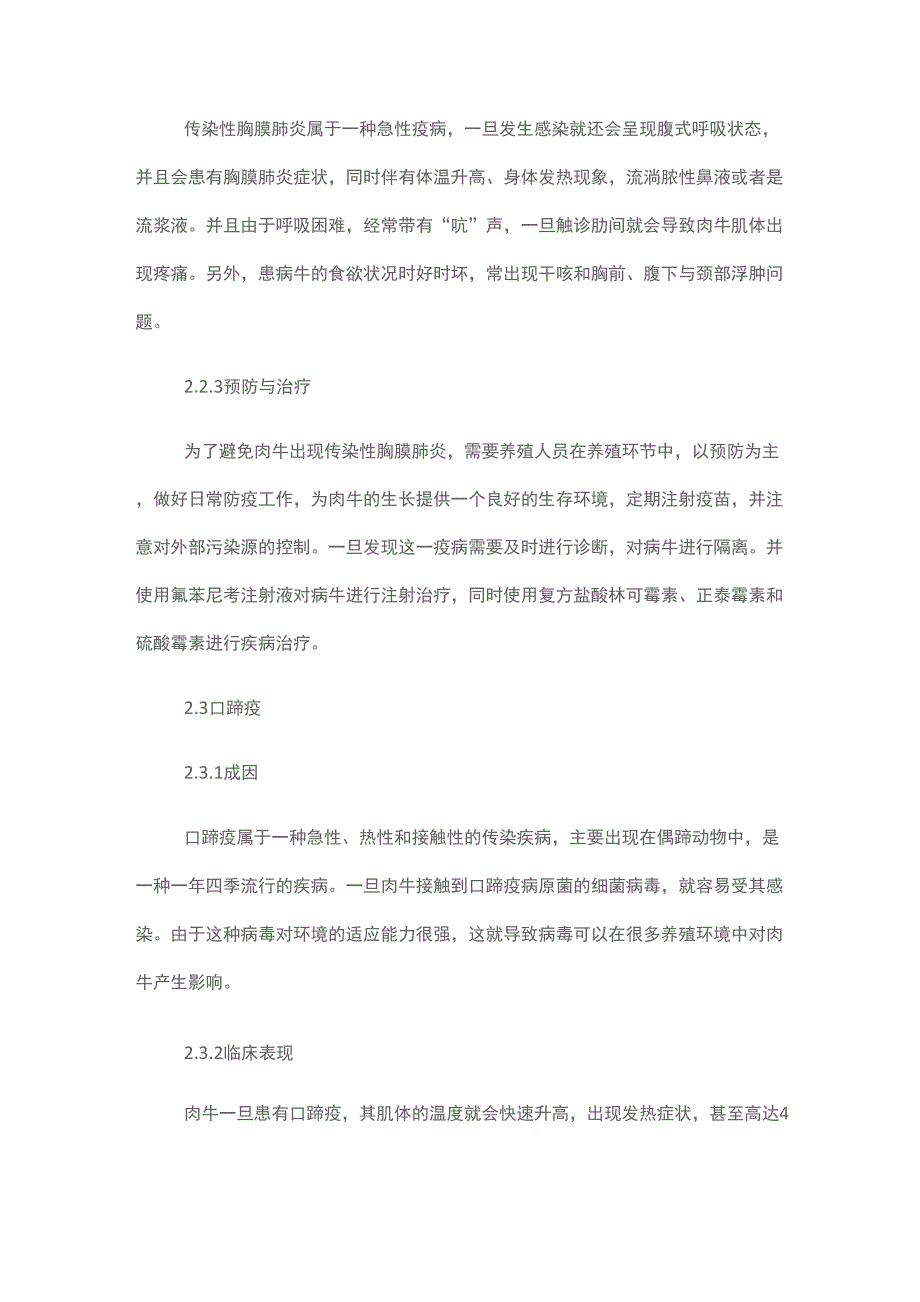 传染性胸膜肺炎属于一种急性疫病，一旦发生感染就还会呈现腹式呼吸状态，并且会患有胸膜肺炎症状，同时伴有体温升高、身体发热现象，流淌脓性鼻液或者是流浆液。并且由于呼吸困难，经常带有“吭”声，一旦触诊肋间就会导致肉牛肌体出现疼痛。另外，患病牛的食欲状况时好时坏，常出现干咳和胸前、腹下与颈部浮肿问题。

2.2.3预防与治疗

为了避免肉牛出现传染性胸膜肺炎，需要养殖人员在养殖环节中，以预防为主，做好日常防疫工作，为肉牛的生长提供一个良好的生存环境，定期注射疫苗，并注意对外部污染源的控制。一旦发现这一疫病需要及时进行诊断，对病牛进行隔离。并使用氟苯尼考注射液对病牛进行注射治疗，同时使用复方盐酸林可霉素、正泰霉素和硫酸霉素进行疾病治疗。

2.3口蹄疫

2.3.1成因

口蹄疫属于一种急性、热性和接触性的传染疾病，主要出现在偶蹄动物中，是一种一年四季流行的疾病。一旦肉牛接触到口蹄疫病原菌的细菌病毒，就容易受其感染。由于这种病毒对环境的适应能力很强，这就导致病毒可以在很多养殖环境中对肉牛产生影响。

2.3.2临床表现

肉牛一旦患有口蹄疫，其肌体的温度就会快速升高，出现发热症状，甚至高达4